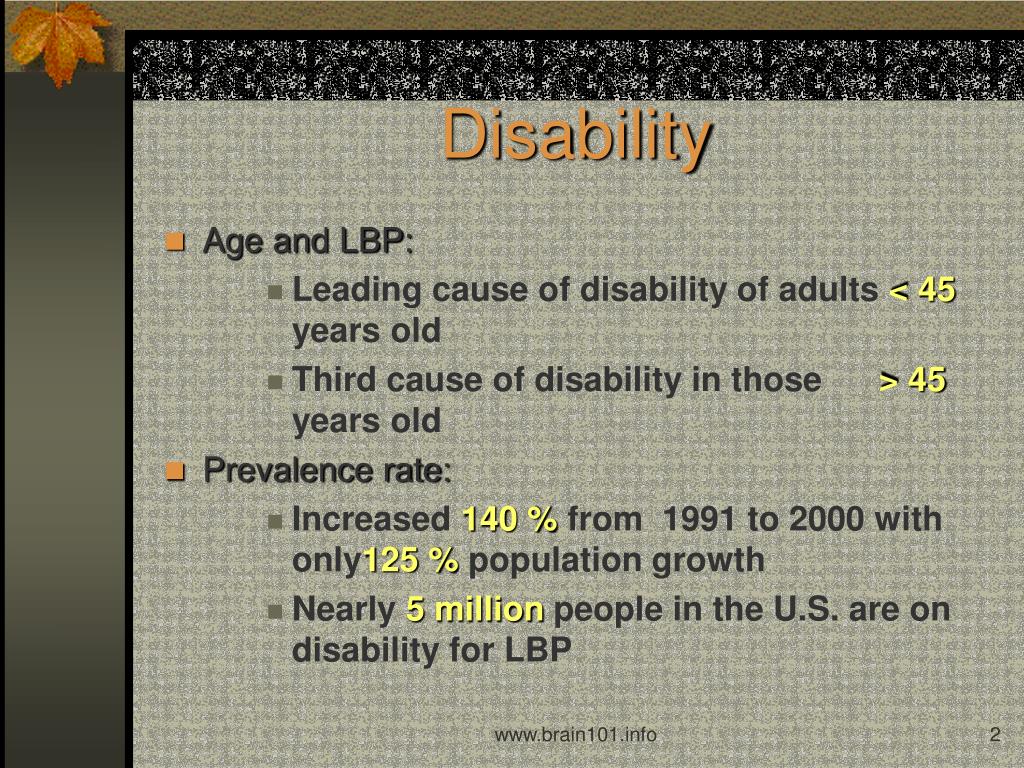 Disability

Age and LBP:

Leading cause of disability of adults < 45 years old

Third cause of disability in those > 45 years old

Prevalence rate:

Increased 140 % from 1991 to 2000 with only125 % population growth

Nearly 5 million people in the U.S. are on disability for LBP

www.brain101.info

2